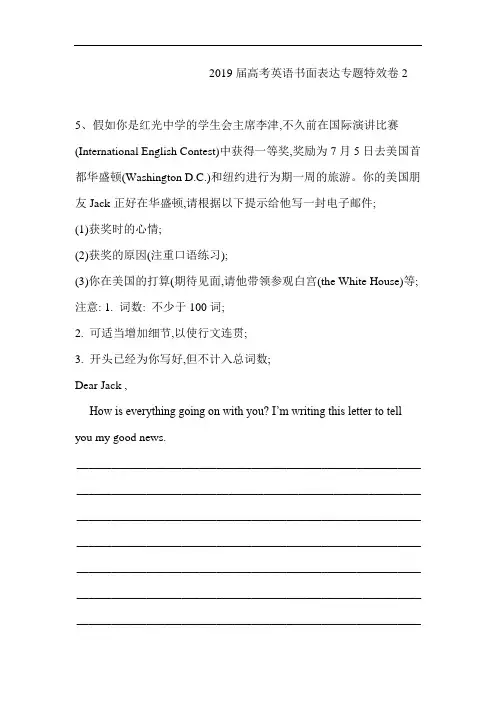 2019 届高考英语书面表达专题特效卷 2

5、假如你是红光中学的学生会主席李津,不久前在国际演讲比赛(International English Contest)中获得一等奖,奖励为 7 月 5 日去美国首都华盛顿(Washington D.C.)和纽约进行为期一周的旅游。你的美国朋友 Jack 正好在华盛顿,请根据以下提示给他写一封电子邮件;

(1)获奖时的心情;

(2)获奖的原因(注重口语练习);

(3)你在美国的打算(期待见面,请他带领参观白宫(the White House)等;

注意: 1. 词数: 不少于 100 词;

2. 可适当增加细节,以使行文连贯;

3. 开头已经为你写好,但不计入总词数;

Dear Jack ,

How is everything going on with you? I'm writing this letter to tell you my good news.